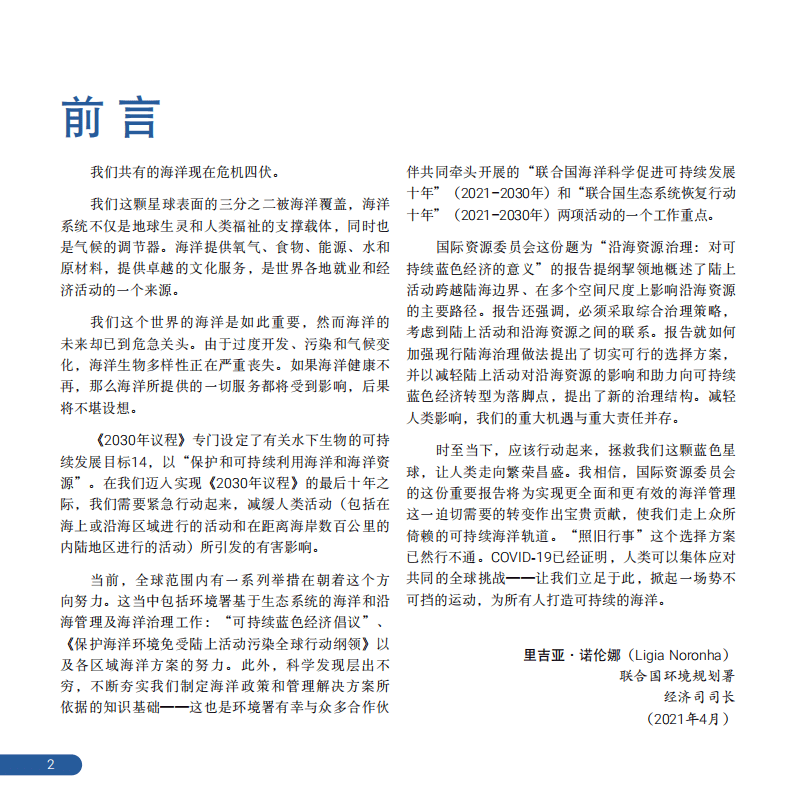 前言

我们共有的海洋现在危机四伏。

我们这颗星球表面的三分之二被海洋覆盖，海洋系统不仅是地球生灵和人类福祉的支撑载体，同时也是气候的调节器。海洋提供氧气、食物、能源、水和原材料，提供卓越的文化服务，是世界各地就业和经济活动的一个来源。

我们这个世界的海洋是如此重要，然而海洋的未来却已到危急关头。由于过度开发、污染和气候变化，海洋生物多样性正在严重丧失。如果海洋健康不再，那么海洋所提供的一切服务都将受到影响，后果将不堪设想。

《2030年议程》专门设定了有关水下生物的可持续发展目标14，以“保护和可持续利用海洋和海洋资源”。在我们迈入实现《2030年议程》的最后十年之际，我们需要紧急行动起来，减缓人类活动（包括在海上或沿海区域进行的活动和在距离海岸数百公里的内陆地区进行的活动）所引发的有害影响。

当前，全球范围内有一系列举措在朝着这个方向努力。这当中包括环境署基于生态系统的海洋和沿海管理及海洋治理工作：“可持续蓝色经济倡议”、《保护海洋环境免受陆上活动污染全球行动纲领》以及各区域海洋方案的努力。此外，科学发现层出不穷，不断夯实我们制定海洋政策和管理解决方案所依据的知识基础——这也是环境署有幸与众多合作伙伴共同牵头开展的“联合国海洋科学促进可持续发展十年”（2021-2030年）和“联合国生态系统恢复行动十年”（2021-2030年）两项活动的一个工作重点。

国际资源委员会这份题为“沿海资源治理：对可持续蓝色经济的意义”的报告提纲挈领地概述了陆上活动跨越陆海边界、在多个空间尺度上影响沿海资源的主要路径。报告还强调，必须采取综合治理策略，考虑到陆上活动和沿海资源之间的联系。报告就如何加强现行陆海治理做法提出了切实可行的选择方案，并以减轻陆上活动对沿海资源的影响和助力向可持续蓝色经济转型为落脚点，提出了新的治理结构。减轻人类影响，我们的重大机遇与重大责任并存。

时至当下，应该行动起来，拯救我们这颗蓝色星球，让人类走向繁荣昌盛。我相信，国际资源委员会的这份重要报告将为实现更全面和更有效的海洋管理这一迫切需要的转变作出宝贵贡献，使我们走上众所倚赖的可持续海洋轨道。“照旧行事”这个选择方案已然行不通。COVID-19已经证明，人类可以集体应对共同的全球挑战——让我们立足于此，掀起一场势不可挡的运动，为所有人打造可持续的海洋。

里吉亚·诺伦娜（Ligia Noronha）
联合国环境规划署
经济司司长
（2021年4月）

2